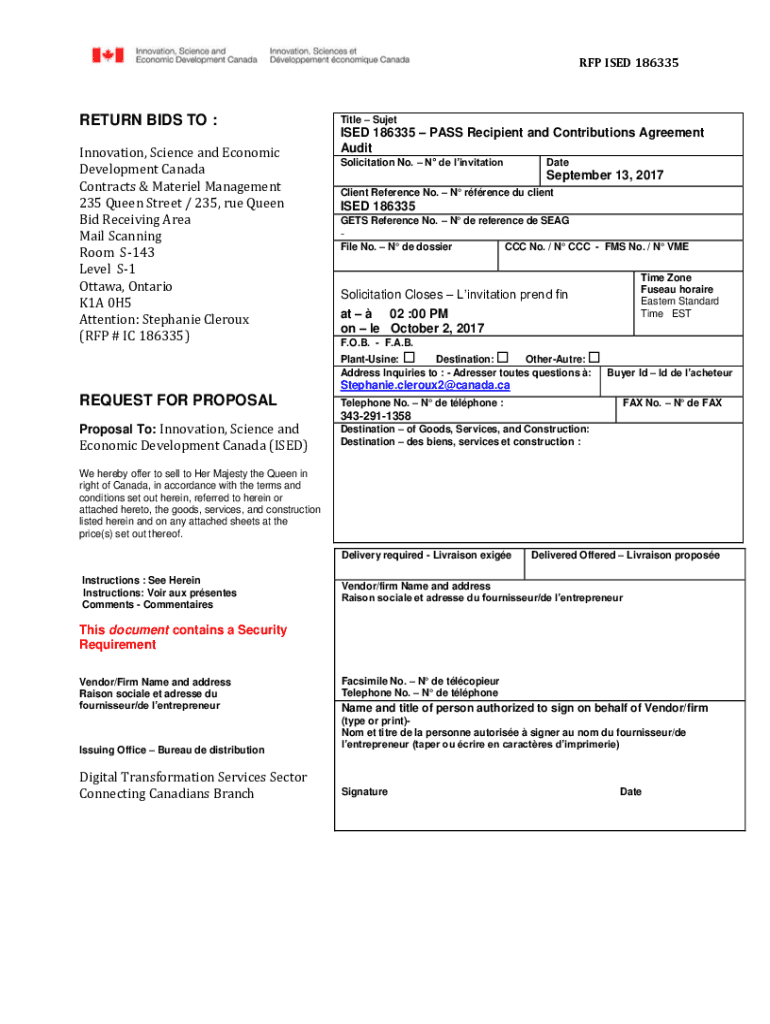 Innovation, Science and Economic Development Canada
Innovation, Sciences et Développement économique Canada

RFP ISED 186335

RETURN BIDS TO :

Innovation, Science and Economic Development Canada
Contracts & Materiel Management
235 Queen Street / 235, rue Queen
Bid Receiving Area
Mail Scanning
Room S-143
Level S-1
Ottawa, Ontario
K1A 0H5
Attention: Stephanie Cleroux
(RFP # IC 186335)

REQUEST FOR PROPOSAL

Proposal To: Innovation, Science and Economic Development Canada (ISED)

We hereby offer to sell to Her Majesty the Queen in right of Canada, in accordance with the terms and conditions set out herein, referred to herein or attached hereto, the goods, services, and construction listed herein and on any attached sheets at the price(s) set out thereof.

Instructions : See Herein
Instructions: Voir aux présentes
Comments - Commentaires

This document contains a Security Requirement

Vendor/Firm Name and address
Raison sociale et adresse du fournisseur/de l'entrepreneur

Issuing Office – Bureau de distribution

Digital Transformation Services Sector
Connecting Canadians Branch

Title – Sujet
ISED 186335 – PASS Recipient and Contributions Agreement Audit

Solicitation No. – N° de l'invitation

Date
September 13, 2017

Client Reference No. – N° référence du client
ISED 186335

GETS Reference No. – N° de reference de SEAG
-

File No. – N° de dossier

CCC No. / N° CCC - FMS No. / N° VME

Solicitation Closes – L'invitation prend fin
at – à 02 :00 PM
on – le October 2, 2017

Time Zone
Fuseau horaire
Eastern Standard Time EST

F.O.B. - F.A.B.
Plant-Usine: ☐ Destination: ☐ Other-Autre: ☐

Address Inquiries to : - Adresser toutes questions à:
Stephanie.cleroux2@canada.ca

Buyer Id – Id de l'acheteur

Telephone No. – N° de téléphone :
343-291-1358

FAX No. – N° de FAX

Destination – of Goods, Services, and Construction:
Destination – des biens, services et construction :

Delivery required - Livraison exigée

Delivered Offered – Livraison proposée

Vendor/firm Name and address
Raison sociale et adresse du fournisseur/de l'entrepreneur

Facsimile No. – N° de télécopieur
Telephone No. – N° de téléphone

Name and title of person authorized to sign on behalf of Vendor/firm
(type or print)-
Nom et titre de la personne autorisée à signer au nom du fournisseur/de l'entrepreneur (taper ou écrire en caractères d'imprimerie)

Signature

Date